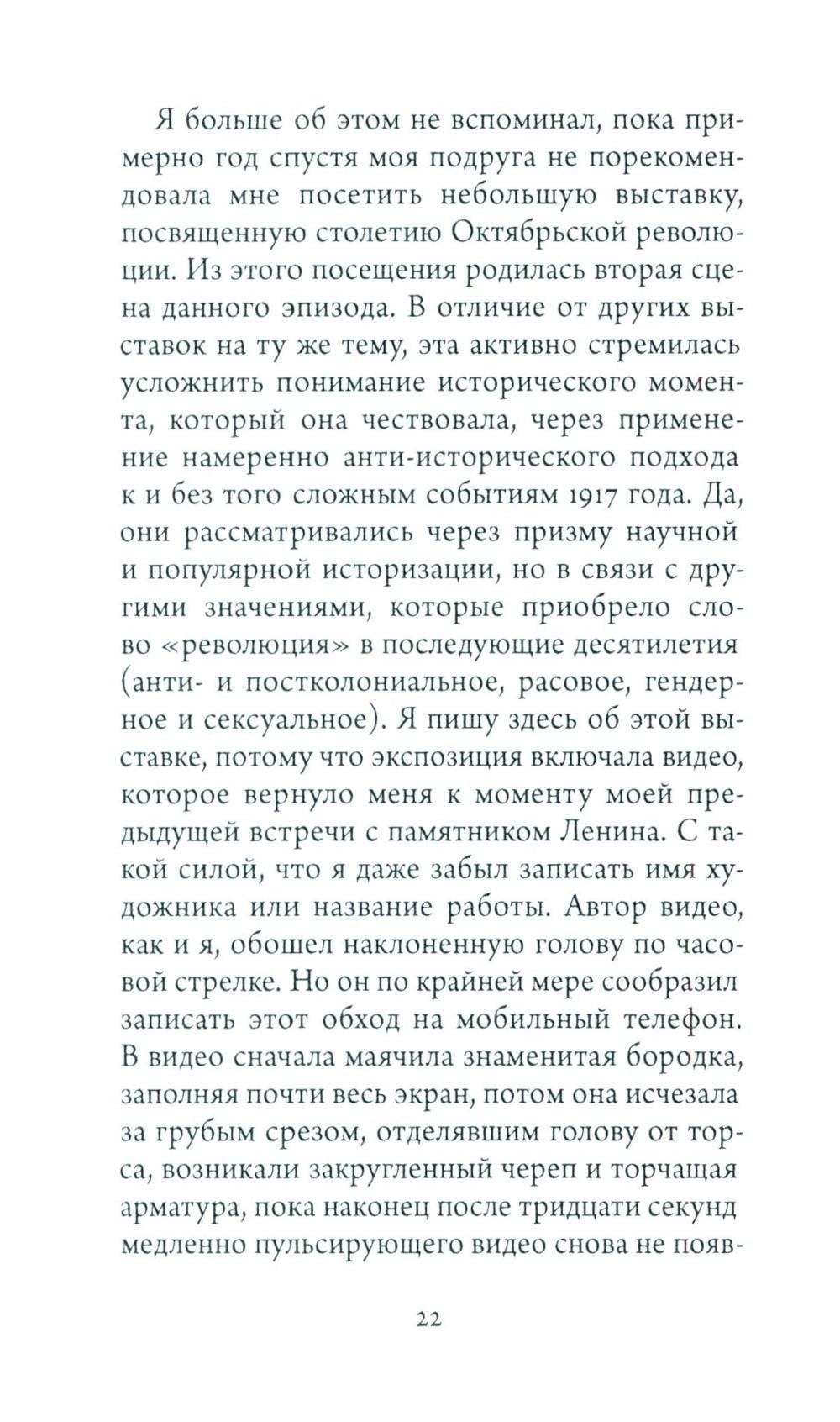 Я больше об этом не вспоминал, пока примерно год спустя моя подруга не порекомендовала мне посетить небольшую выставку, посвященную столетию Октябрьской революции. Из этого посещения родилась вторая сцена данного эпизода. В отличие от других выставок на ту же тему, эта активно стремилась усложнить понимание исторического момента, который она чествовала, через применение намеренно анти-исторического подхода к и без того сложным событиям 1917 года. Да, они рассматривались через призму научной и популярной историзации, но в связи с другими значениями, которые приобрело слово «революция» в последующие десятилетия (анти- и постколониальное, расовое, гендерное и сексуальное). Я пишу здесь об этой выставке, потому что экспозиция включала видео, которое вернуло меня к моменту моей предыдущей встречи с памятником Ленина. С такой силой, что я даже забыл записать имя художника или название работы. Автор видео, как и я, обошел наклоненную голову по часовой стрелке. Но он по крайней мере сообразил записать этот обход на мобильный телефон. В видео сначала маячила знаменитая бородка, заполняя почти весь экран, потом она исчезала за грубым срезом, отделявшим голову от торса, возникали закругленный череп и торчащая арматура, пока наконец после тридцати секунд медленно пульсирующего видео снова не появ-

22